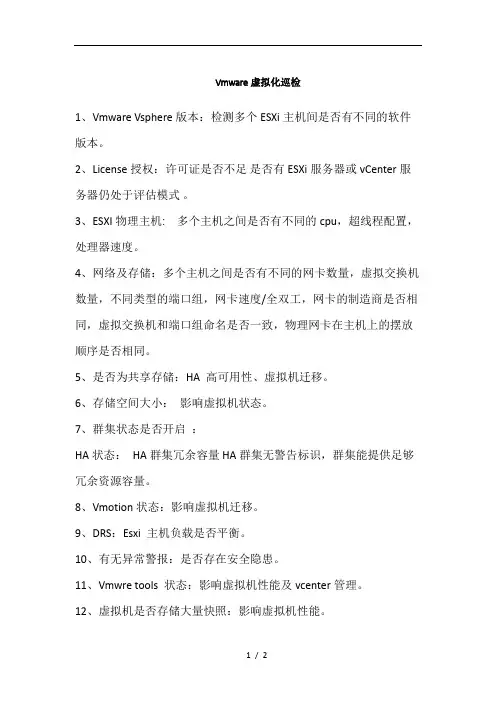 Vmware 虚拟化巡检

1、Vmware Vsphere 版本：检测多个 ESXi 主机间是否有不同的软件版本。

2、License 授权：许可证是否不足 是否有 ESXi 服务器或 vCenter 服务器仍处于评估模式 。

3、ESXI 物理主机:　多个主机之间是否有不同的 cpu，超线程配置，处理器速度。

4、网络及存储：多个主机之间是否有不同的网卡数量，虚拟交换机数量，不同类型的端口组，网卡速度/全双工，网卡的制造商是否相同，虚拟交换机和端口组命名是否一致，物理网卡在主机上的摆放顺序是否相同。

5、是否为共享存储：HA 高可用性、虚拟机迁移。

6、存储空间大小：　影响虚拟机状态。

7、群集状态是否开启 ：

HA 状态：　HA 群集冗余容量 HA 群集无警告标识，群集能提供足够冗余资源容量。

8、Vmotion 状态：影响虚拟机迁移。

9、DRS：Esxi 主机负载是否平衡。

10、有无异常警报：是否存在安全隐患。

11、Vmwre tools 状态：影响虚拟机性能及 vcenter 管理。

12、虚拟机是否存储大量快照：影响虚拟机性能。

1 / 2